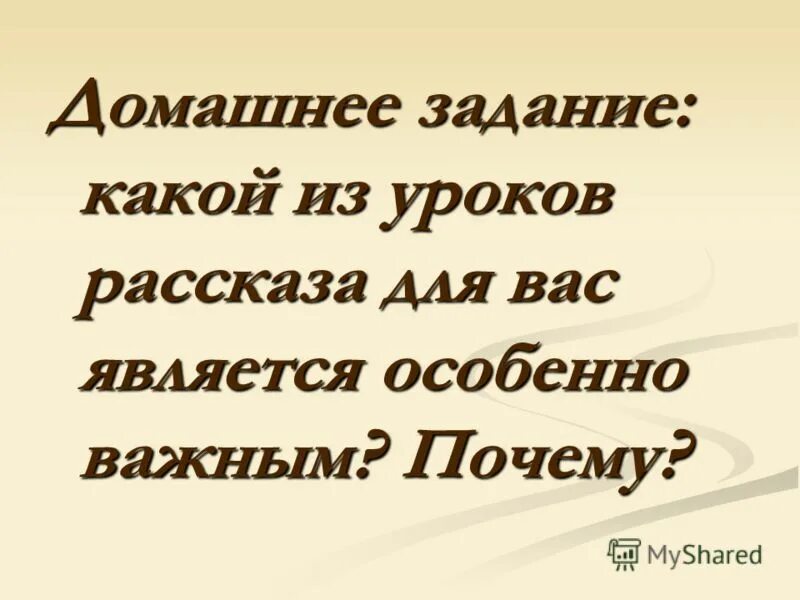 Домашнее задание: какой из уроков рассказа для вас является особенно важным? Почему?

MyShared